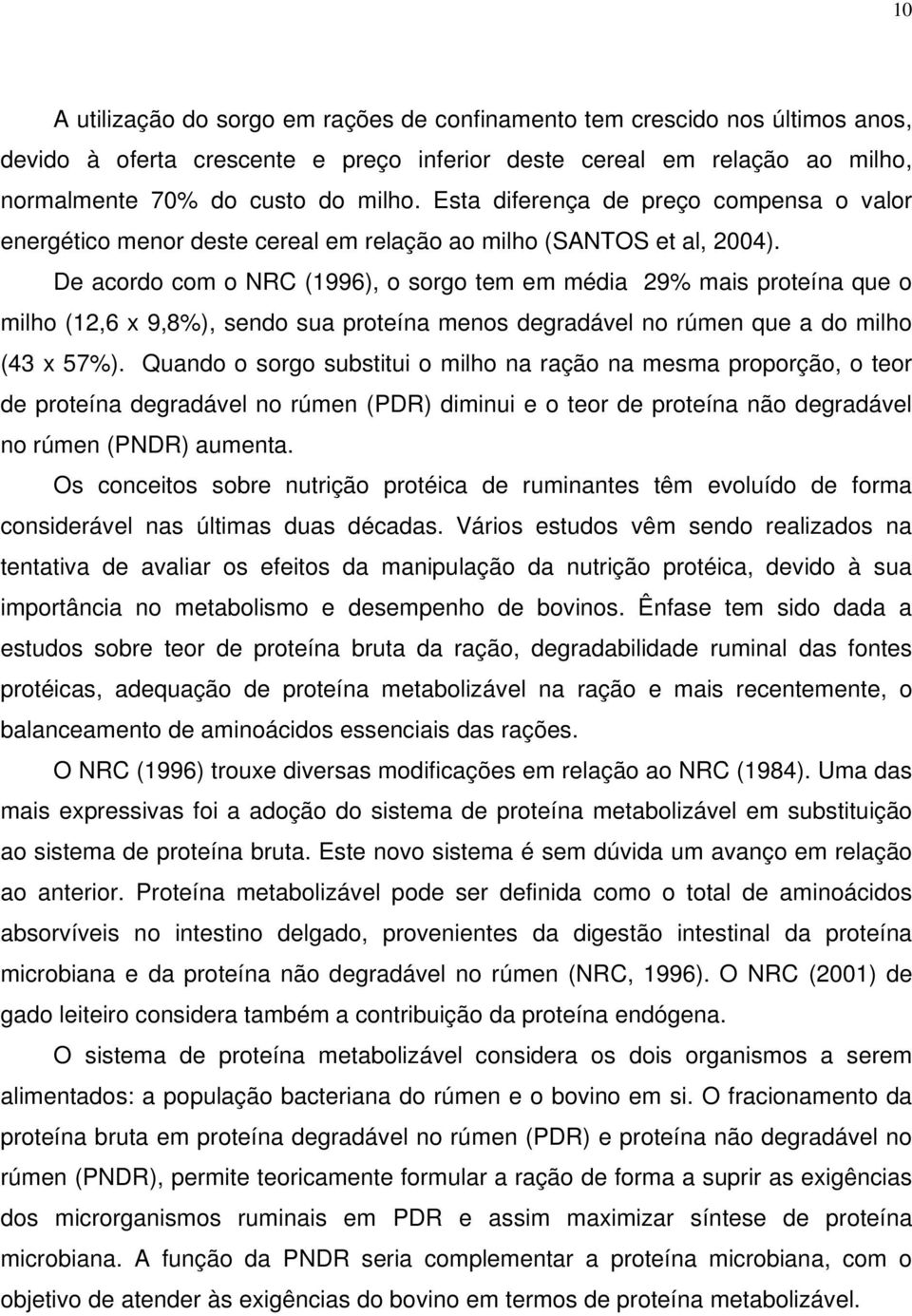 10

A utilização do sorgo em rações de confinamento tem crescido nos últimos anos, devido à oferta crescente e preço inferior deste cereal em relação ao milho, normalmente 70% do custo do milho. Esta diferença de preço compensa o valor energético menor deste cereal em relação ao milho (SANTOS et al, 2004).

De acordo com o NRC (1996), o sorgo tem em média 29% mais proteína que o milho (12,6 x 9,8%), sendo sua proteína menos degradável no rúmen que a do milho (43 x 57%). Quando o sorgo substitui o milho na ração na mesma proporção, o teor de proteína degradável no rúmen (PDR) diminui e o teor de proteína não degradável no rúmen (PNDR) aumenta.

Os conceitos sobre nutrição protéica de ruminantes têm evoluído de forma considerável nas últimas duas décadas. Vários estudos vêm sendo realizados na tentativa de avaliar os efeitos da manipulação da nutrição protéica, devido à sua importância no metabolismo e desempenho de bovinos. Ênfase tem sido dada a estudos sobre teor de proteína bruta da ração, degradabilidade ruminal das fontes protéicas, adequação de proteína metabolizável na ração e mais recentemente, o balanceamento de aminoácidos essenciais das rações.

O NRC (1996) trouxe diversas modificações em relação ao NRC (1984). Uma das mais expressivas foi a adoção do sistema de proteína metabolizável em substituição ao sistema de proteína bruta. Este novo sistema é sem dúvida um avanço em relação ao anterior. Proteína metabolizável pode ser definida como o total de aminoácidos absorvíveis no intestino delgado, provenientes da digestão intestinal da proteína microbiana e da proteína não degradável no rúmen (NRC, 1996). O NRC (2001) de gado leiteiro considera também a contribuição da proteína endógena.

O sistema de proteína metabolizável considera os dois organismos a serem alimentados: a população bacteriana do rúmen e o bovino em si. O fracionamento da proteína bruta em proteína degradável no rúmen (PDR) e proteína não degradável no rúmen (PNDR), permite teoricamente formular a ração de forma a suprir as exigências dos microrganismos ruminais em PDR e assim maximizar síntese de proteína microbiana. A função da PNDR seria complementar a proteína microbiana, com o objetivo de atender às exigências do bovino em termos de proteína metabolizável.